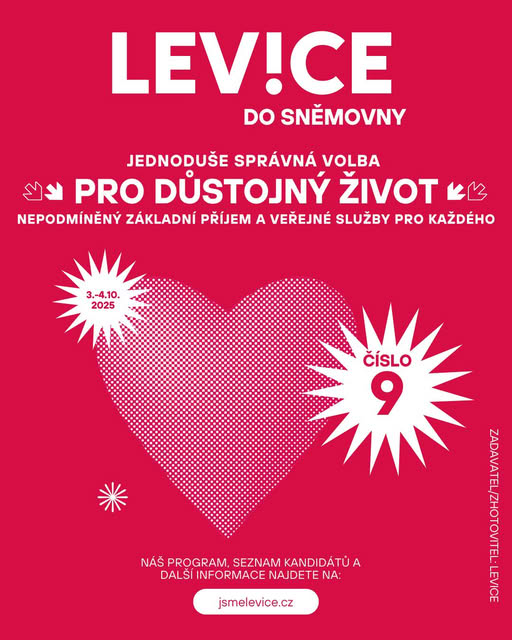 LEV!CE
DO SNĚMOVNY

JEDNODUŠE SPRÁVNÁ VOLBA

PRO DŮSTOJNÝ ŽIVOT

NEPODMÍNĚNÝ ZÁKLADNÍ PŘÍJEM A VEŘEJNÉ SLUŽBY PRO KAŽDÉHO

3.-4.10.
2025

ČÍSLO
9

NÁŠ PROGRAM, SEZNAM KANDIDÁTŮ A DALŠÍ INFORMACE NAJDETE NA:

jsmelevice.cz

ZADAVATEL/ZHOTOVITEL: LEVICE